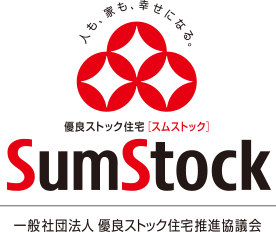 人も、家も、幸せになる。

優良ストック住宅［スムストック］

SumStock

一般社団法人 優良ストック住宅推進協議会